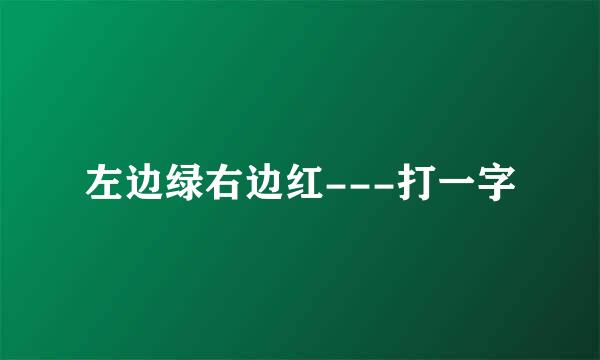 左边绿右边红---打一字